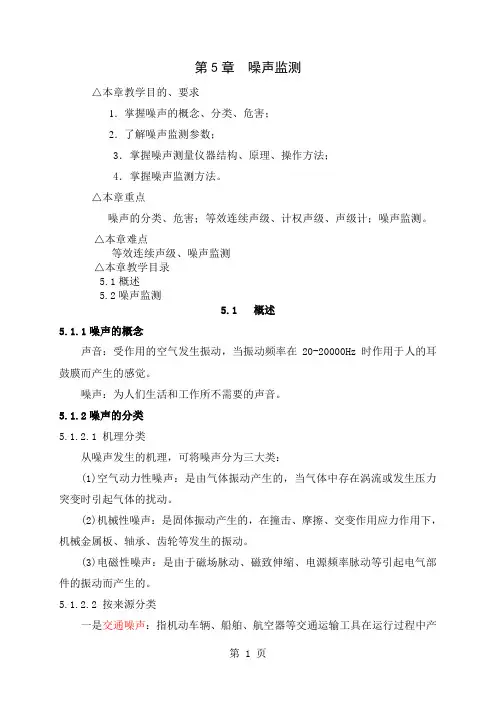 第 5 章　噪声监测

△本章教学目的、要求

1. 掌握噪声的概念、分类、危害；

2. 了解噪声监测参数；

3. 掌握噪声测量仪器结构、原理、操作方法；

4. 掌握噪声监测方法。

△本章重点

噪声的分类、危害；等效连续声级、计权声级、声级计；噪声监测。

△本章难点

等效连续声级、噪声监测

△本章教学目录

5.1 概述

5.2 噪声监测

5.1　概述

5.1.1 噪声的概念

声音：受作用的空气发生振动，当振动频率在 20-20000Hz 时作用于人的耳鼓膜而产生的感觉。

噪声：为人们生活和工作所不需要的声音。

5.1.2 噪声的分类

5.1.2.1 机理分类

从噪声发生的机理，可将噪声分为三大类：

(1)空气动力性噪声：是由气体振动产生的，当气体中存在涡流或发生压力突变时引起气体的扰动。

(2)机械性噪声：是固体振动产生的，在撞击、摩擦、交变作用应力作用下，机械金属板、轴承、齿轮等发生的振动。

(3)电磁性噪声：是由于磁场脉动、磁致伸缩、电源频率脉动等引起电气部件的振动而产生的。

5.1.2.2 按来源分类

一是交通噪声：指机动车辆、船舶、航空器等交通运输工具在运行过程中产

第 1 页